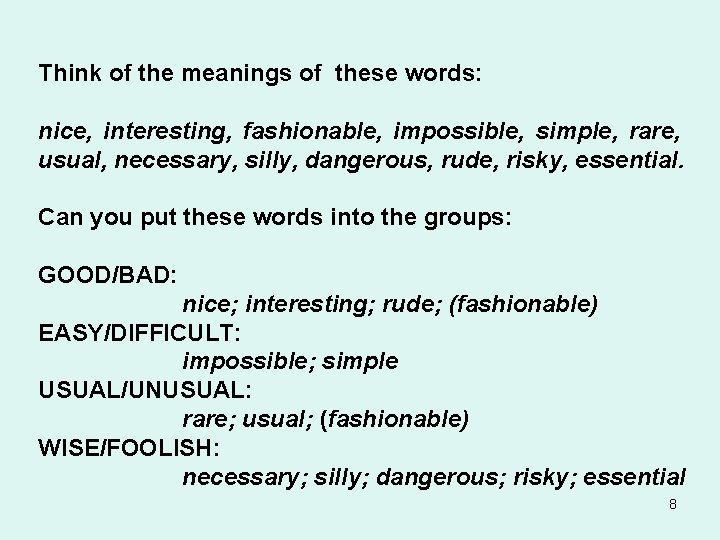 Think of the meanings of these words:

nice, interesting, fashionable, impossible, simple, rare, usual, necessary, silly, dangerous, rude, risky, essential.

Can you put these words into the groups:

GOOD/BAD:
nice; interesting; rude; (fashionable)
EASY/DIFFICULT:
impossible; simple
USUAL/UNUSUAL:
rare; usual; (fashionable)
WISE/FOOLISH:
necessary; silly; dangerous; risky; essential

8